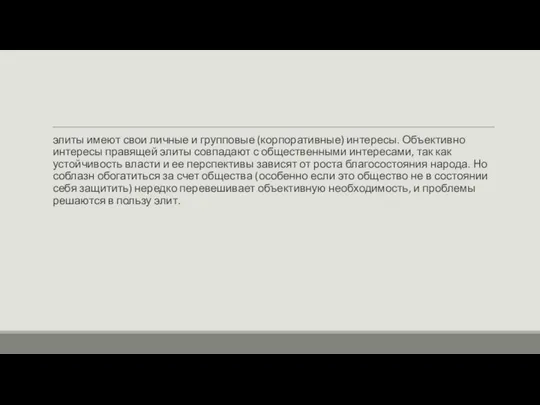 элиты имеют свои личные и групповые (корпоративные) интересы. Объективно интересы правящей элиты совпадают с общественными интересами, так как устойчивость власти и ее перспективы зависят от роста благосостояния народа. Но соблазн обогатиться за счет общества (особенно если это общество не в состоянии себя защитить) нередко перевешивает объективную необходимость, и проблемы решаются в пользу элит.